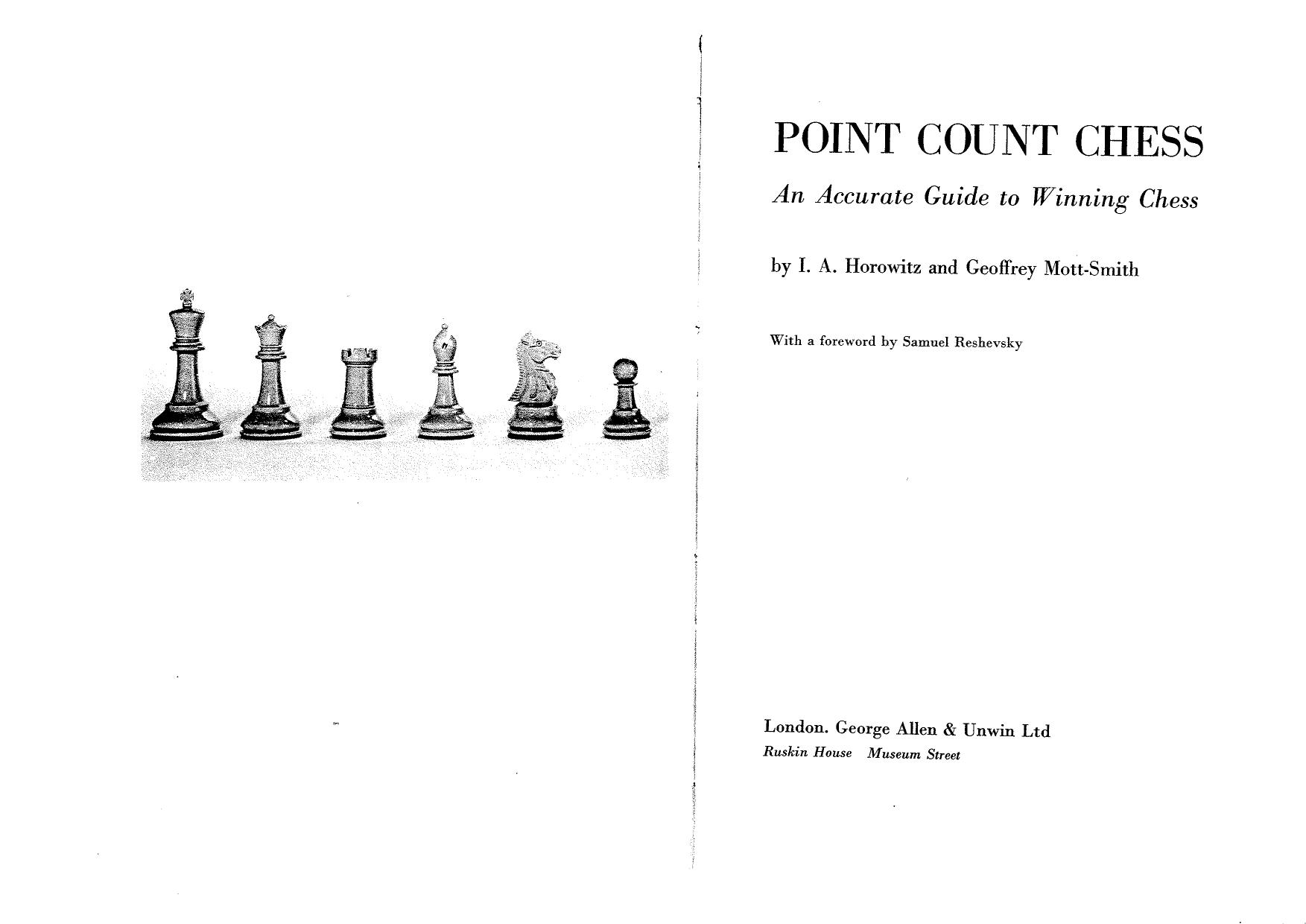 POINT COUNT CHESS

An Accurate Guide to Winning Chess

by I. A. Horowitz and Geoffrey Mott-Smith

With a foreword by Samuel Reshevsky

London. George Allen & Unwin Ltd
Ruskin House Museum Street